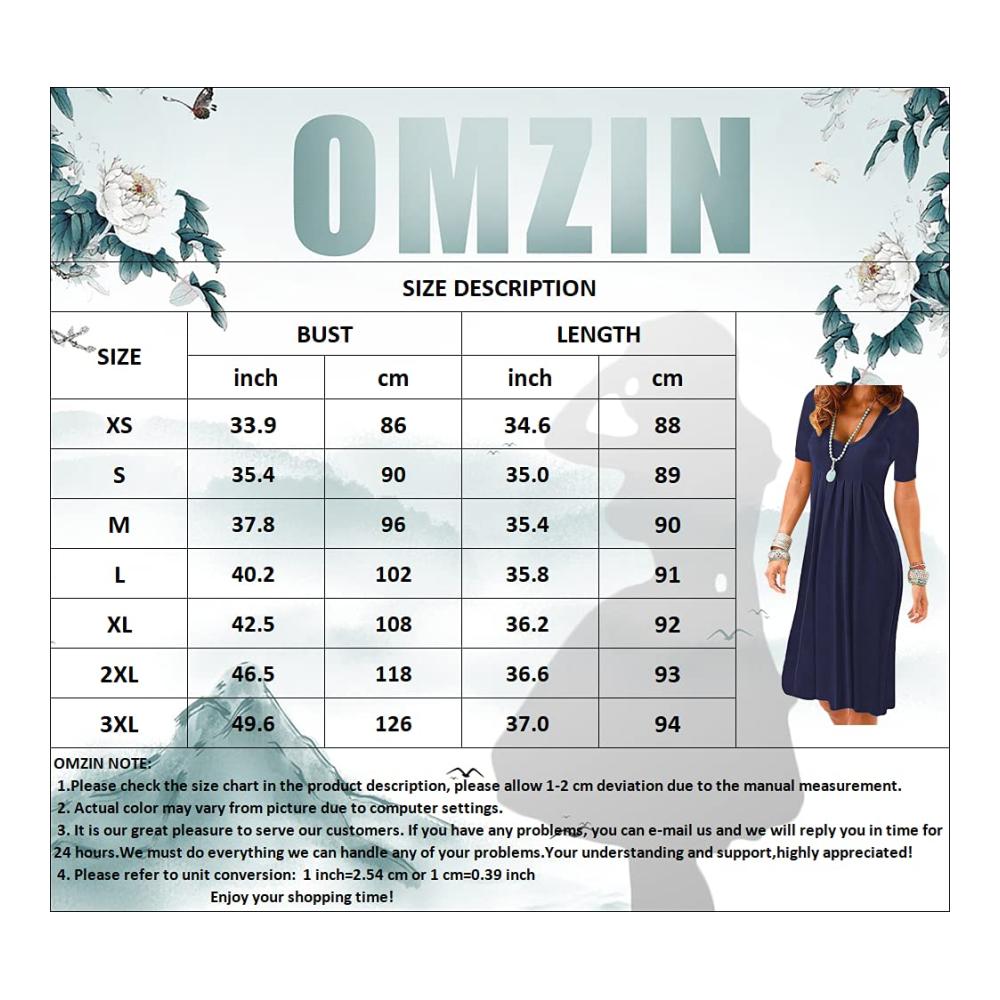 OMZIN

SIZE DESCRIPTION

| SIZE | BUST inch | BUST cm | LENGTH inch | LENGTH cm |
|---|---|---|---|---|
| XS | 33.9 | 86 | 34.6 | 88 |
| S | 35.4 | 90 | 35.0 | 89 |
| M | 37.8 | 96 | 35.4 | 90 |
| L | 40.2 | 102 | 35.8 | 91 |
| XL | 42.5 | 108 | 36.2 | 92 |
| 2XL | 46.5 | 118 | 36.6 | 93 |
| 3XL | 49.6 | 126 | 37.0 | 94 |

OMZIN NOTE:
1.Please check the size chart in the product description, please allow 1-2 cm deviation due to the manual measurement.
2. Actual color may vary from picture due to computer settings.
3. It is our great pleasure to serve our customers. If you have any problems, you can e-mail us and we will reply you in time for 24 hours.We must do everything we can handle any of your problems.Your understanding and support,highly appreciated!
4. Please refer to unit conversion: 1 inch=2.54 cm or 1 cm=0.39 inch
Enjoy your shopping time!